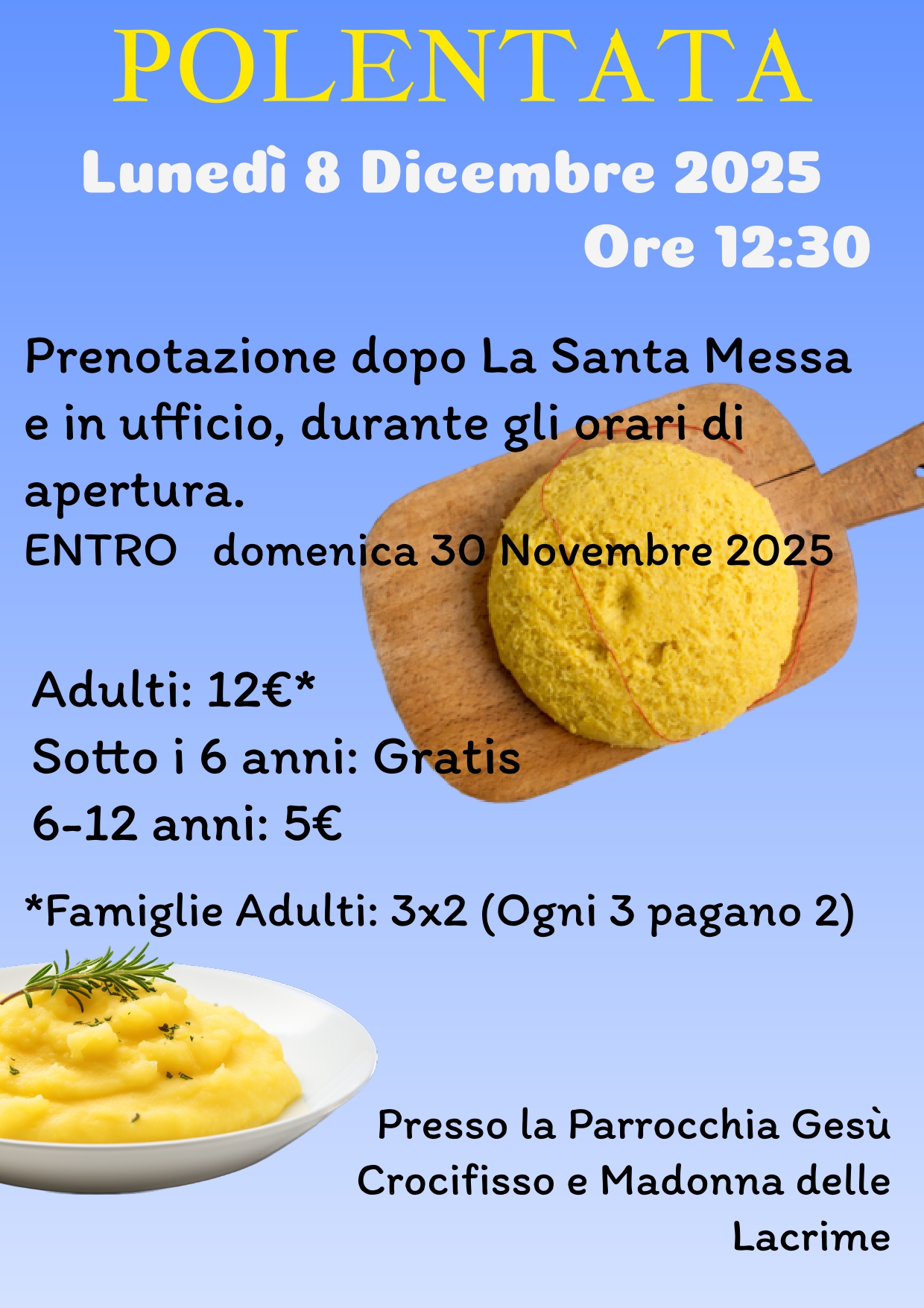 POLENTATA

Lunedì 8 Dicembre 2025

Ore 12:30

Prenotazione dopo La Santa Messa e in ufficio, durante gli orari di apertura.

ENTRO domenica 30 Novembre 2025

Adulti: 12€*
Sotto i 6 anni: Gratis
6-12 anni: 5€

*Famiglie Adulti: 3x2 (Ogni 3 pagano 2)

Presso la Parrocchia Gesù Crocifisso e Madonna delle Lacrime